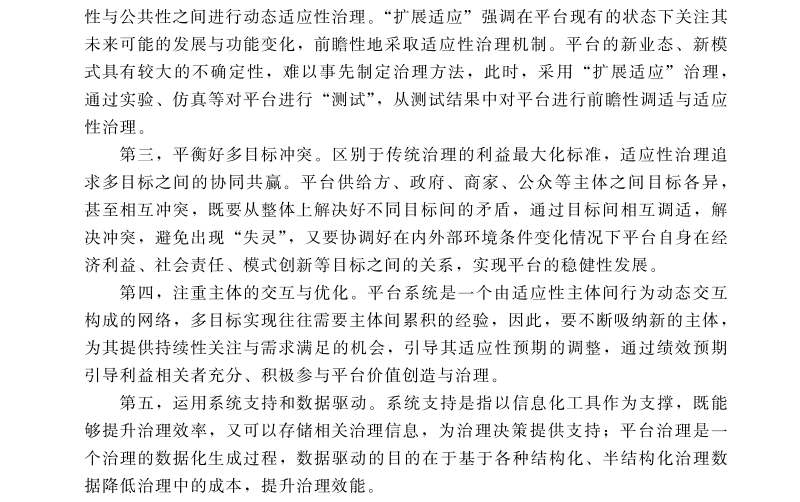 性与公共性之间进行动态适应性治理。“扩展适应”强调在平台现有的状态下关注其未来可能的发展与功能变化，前瞻性地采取适应性治理机制。平台的新业态、新模式具有较大的不确定性，难以事先制定治理方法，此时，采用“扩展适应”治理，通过实验、仿真等对平台进行“测试”，从测试结果中对平台进行前瞻性调适与适应性治理。

第三，平衡好多目标冲突。区别于传统治理的利益最大化标准，适应性治理追求多目标之间的协同共赢。平台供给方、政府、商家、公众等主体之间目标各异，甚至相互冲突，既要从整体上解决好不同目标间的矛盾，通过目标间相互调适，解决冲突，避免出现“失灵”，又要协调好在内外部环境条件变化情况下平台自身在经济利益、社会责任、模式创新等目标之间的关系，实现平台的稳健性发展。

第四，注重主体的交互与优化。平台系统是一个由适应性主体间行为动态交互构成的网络，多目标实现往往需要主体间累积的经验，因此，要不断吸纳新的主体，为其提供持续性关注与需求满足的机会，引导其适应性预期的调整，通过绩效预期引导利益相关者充分、积极参与平台价值创造与治理。

第五，运用系统支持和数据驱动。系统支持是指以信息化工具作为支撑，既能够提升治理效率，又可以存储相关治理信息，为治理决策提供支持；平台治理是一个治理的数据化生成过程，数据驱动的目的在于基于各种结构化、半结构化治理数据降低治理中的成本，提升治理效能。